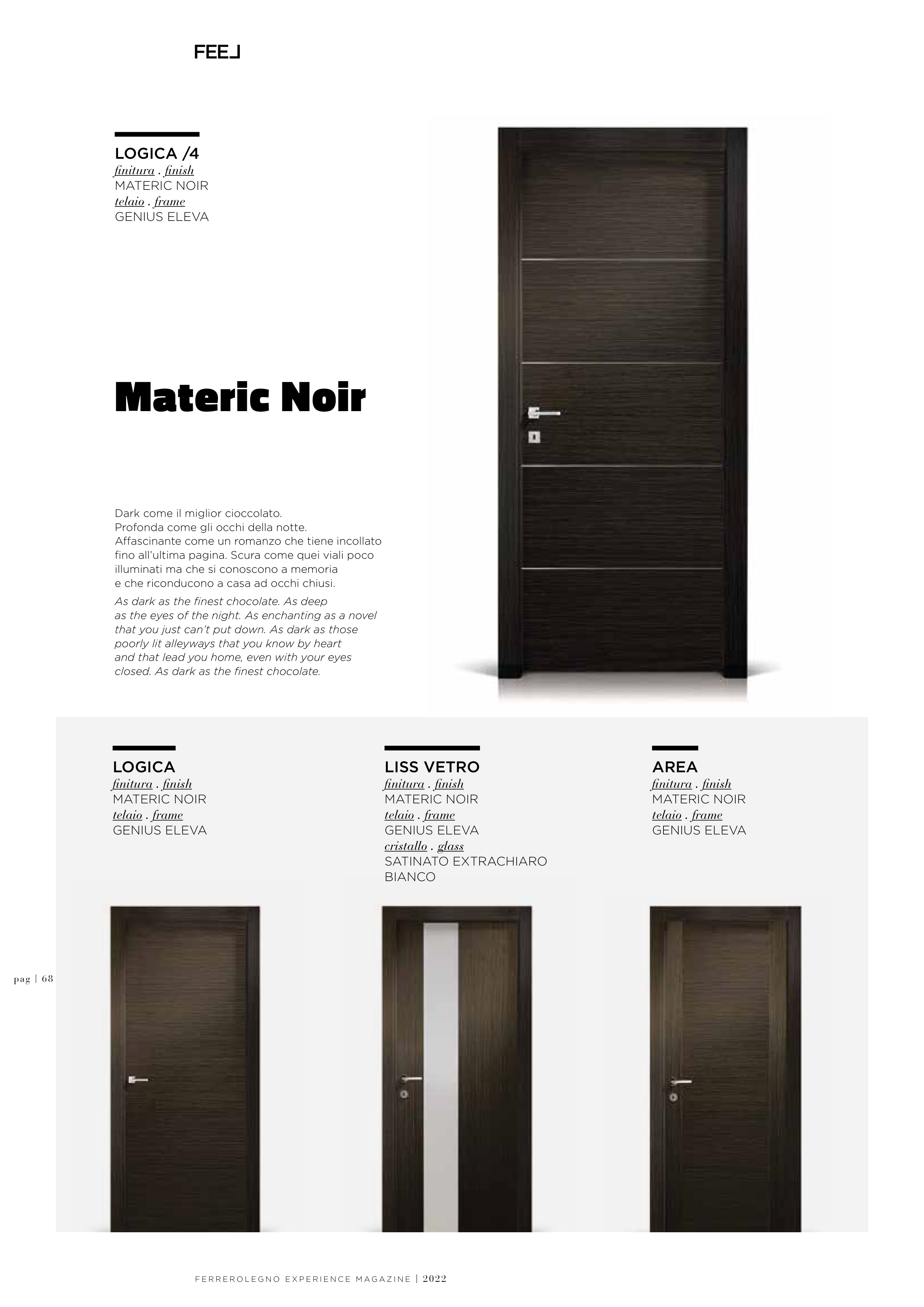 FEEL

LOGICA /4
finitura . finish
MATERIC NOIR
telaio . frame
GENIUS ELEVA

Materic Noir

Dark come il miglior cioccolato. Profonda come gli occhi della notte. Affascinante come un romanzo che tiene incollato fino all'ultima pagina. Scura come quei viali poco illuminati ma che si conoscono a memoria e che riconducono a casa ad occhi chiusi.

As dark as the finest chocolate. As deep as the eyes of the night. As enchanting as a novel that you just can't put down. As dark as those poorly lit alleyways that you know by heart and that lead you home, even with your eyes closed. As dark as the finest chocolate.

LOGICA
finitura . finish
MATERIC NOIR
telaio . frame
GENIUS ELEVA

LISS VETRO
finitura . finish
MATERIC NOIR
telaio . frame
GENIUS ELEVA
cristallo . glass
SATINATO EXTRACHIARO BIANCO

AREA
finitura . finish
MATERIC NOIR
telaio . frame
GENIUS ELEVA

pag | 68

FERREROLEGNO EXPERIENCE MAGAZINE | 2022